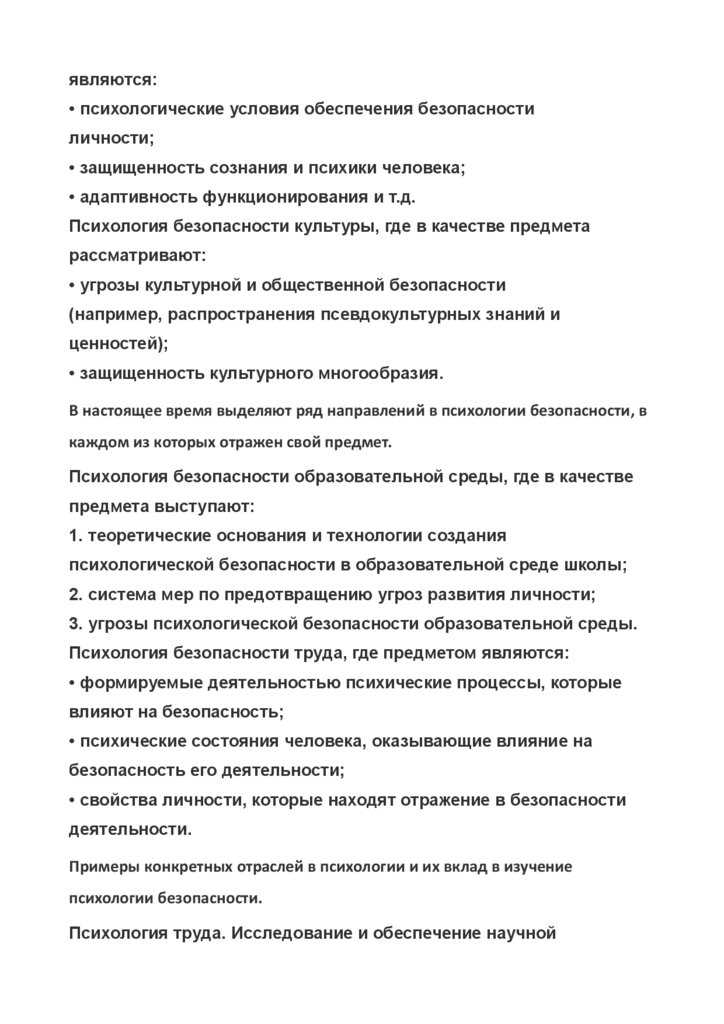 являются:
• психологические условия обеспечения безопасности личности;
• защищенность сознания и психики человека;
• адаптивность функционирования и т.д.
Психология безопасности культуры, где в качестве предмета рассматривают:
• угрозы культурной и общественной безопасности (например, распространения псевдокультурных знаний и ценностей);
• защищенность культурного многообразия.

В настоящее время выделяют ряд направлений в психологии безопасности, в каждом из которых отражен свой предмет.

Психология безопасности образовательной среды, где в качестве предмета выступают:
1. теоретические основания и технологии создания психологической безопасности в образовательной среде школы;
2. система мер по предотвращению угроз развития личности;
3. угрозы психологической безопасности образовательной среды.
Психология безопасности труда, где предметом являются:
• формируемые деятельностью психические процессы, которые влияют на безопасность;
• психические состояния человека, оказывающие влияние на безопасность его деятельности;
• свойства личности, которые находят отражение в безопасности деятельности.

Примеры конкретных отраслей в психологии и их вклад в изучение психологии безопасности.

Психология труда. Исследование и обеспечение научной